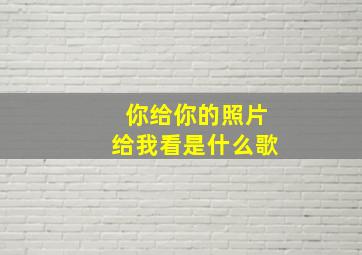 你给你的照片
给我看是什么歌